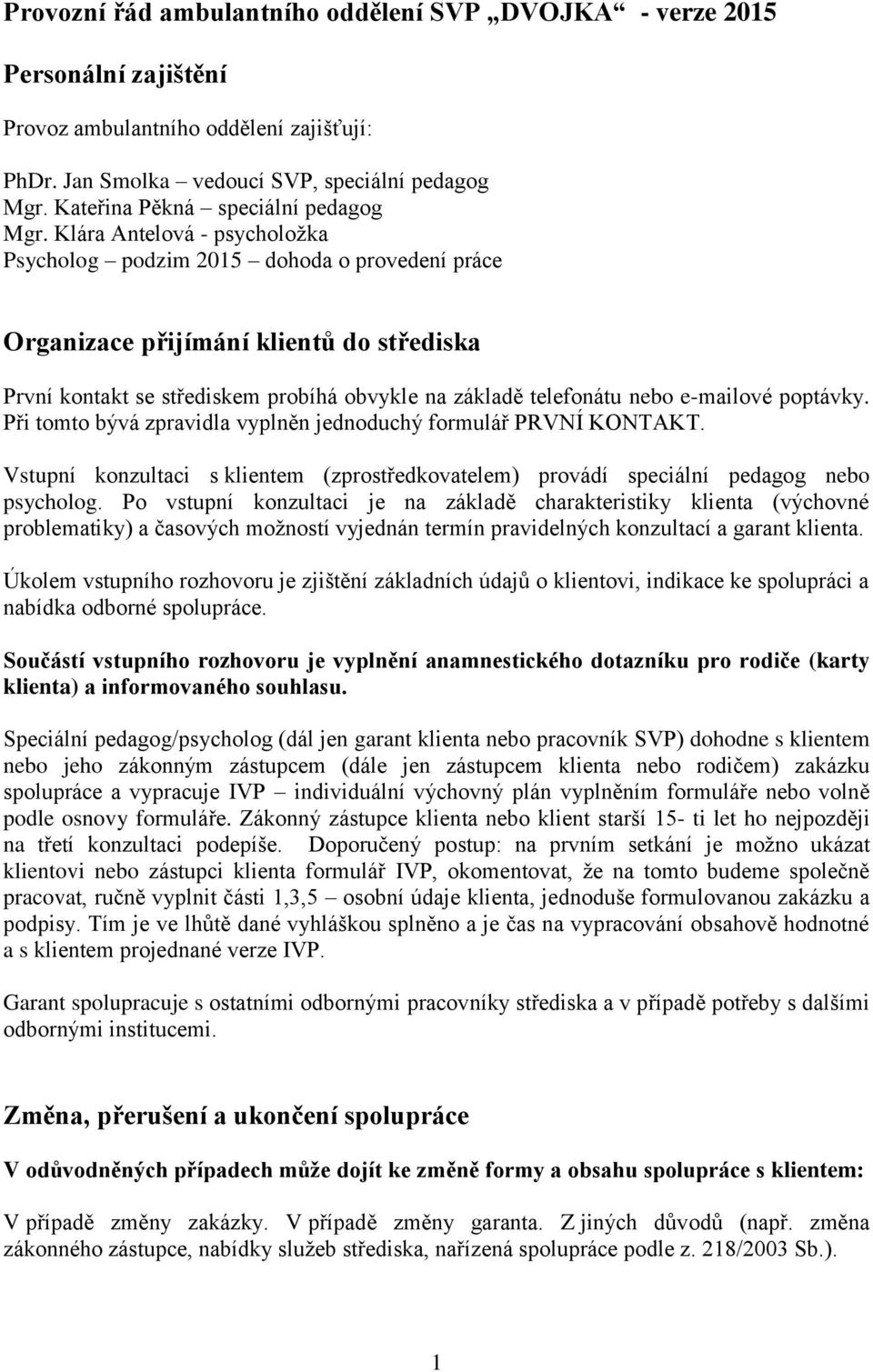 Provozní řád ambulantního oddělení SVP „DVOJKA“ - verze 2015

Personální zajištění

Provoz ambulantního oddělení zajišťují:

PhDr. Jan Smolka – vedoucí SVP, speciální pedagog
Mgr. Kateřina Pěkná – speciální pedagog
Mgr. Klára Antelová - psycholožka
Psycholog – podzim 2015 – dohoda o provedení práce

Organizace přijímání klientů do střediska

První kontakt se střediskem probíhá obvykle na základě telefonátu nebo e-mailové poptávky. Při tomto bývá zpravidla vyplněn jednoduchý formulář PRVNÍ KONTAKT.

Vstupní konzultaci s klientem (zprostředkovatelem) provádí speciální pedagog nebo psycholog. Po vstupní konzultaci je na základě charakteristiky klienta (výchovné problematiky) a časových možností vyjednán termín pravidelných konzultací a garant klienta.

Úkolem vstupního rozhovoru je zjištění základních údajů o klientovi, indikace ke spolupráci a nabídka odborné spolupráce.

Součástí vstupního rozhovoru je vyplnění anamnestického dotazníku pro rodiče (karty klienta) a informovaného souhlasu.

Speciální pedagog/psycholog (dál jen garant klienta nebo pracovník SVP) dohodne s klientem nebo jeho zákonným zástupcem (dále jen zástupcem klienta nebo rodičem) zakázku spolupráce a vypracuje IVP – individuální výchovný plán vyplněním formuláře nebo volně podle osnovy formuláře. Zákonný zástupce klienta nebo klient starší 15- ti let ho nejpozději na třetí konzultaci podepíše. Doporučený postup: na prvním setkání je možno ukázat klientovi nebo zástupci klienta formulář IVP, okomentovat, že na tomto budeme společně pracovat, ručně vyplnit části 1,3,5 – osobní údaje klienta, jednoduše formulovanou zakázku a podpisy. Tím je ve lhůtě dané vyhláškou splněno a je čas na vypracování obsahově hodnotné a s klientem projednané verze IVP.

Garant spolupracuje s ostatními odbornými pracovníky střediska a v případě potřeby s dalšími odbornými institucemi.

Změna, přerušení a ukončení spolupráce

V odůvodněných případech může dojít ke změně formy a obsahu spolupráce s klientem:

V případě změny zakázky. V případě změny garanta. Z jiných důvodů (např. změna zákonného zástupce, nabídky služeb střediska, nařízená spolupráce podle z. 218/2003 Sb.).

1